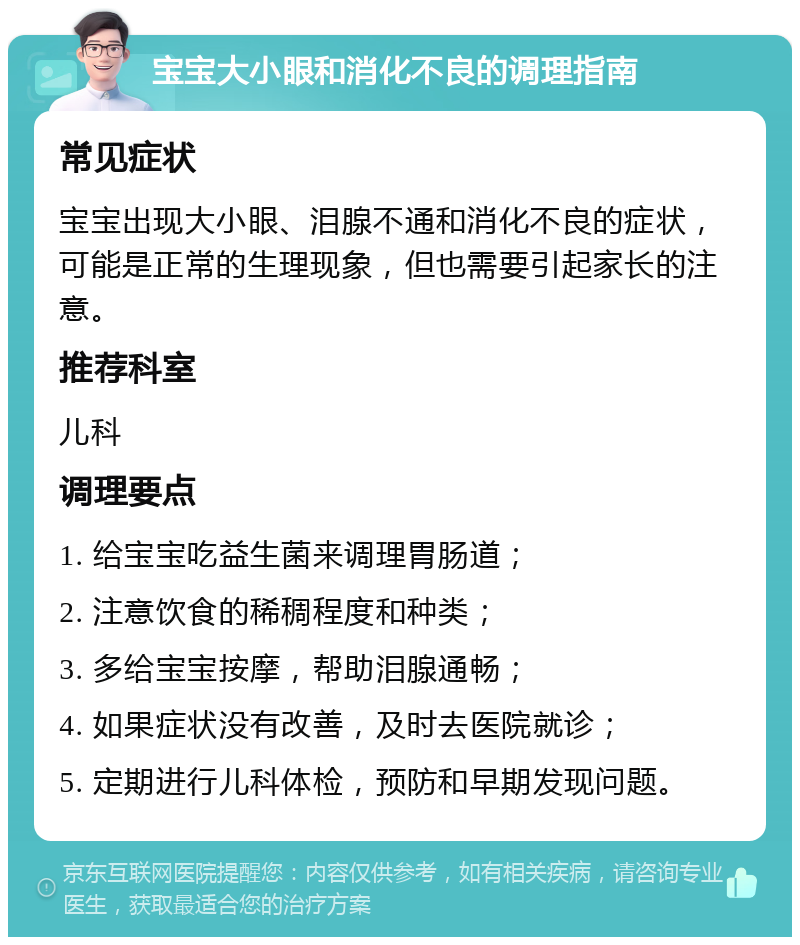 宝宝大小眼和消化不良的调理指南

常见症状

宝宝出现大小眼、泪腺不通和消化不良的症状，可能是正常的生理现象，但也需要引起家长的注意。

推荐科室

儿科

调理要点

1. 给宝宝吃益生菌来调理胃肠道；

2. 注意饮食的稀稠程度和种类；

3. 多给宝宝按摩，帮助泪腺通畅；

4. 如果症状没有改善，及时去医院就诊；

5. 定期进行儿科体检，预防和早期发现问题。

京东互联网医院提醒您：内容仅供参考，如有相关疾病，请咨询专业医生，获取最适合您的治疗方案